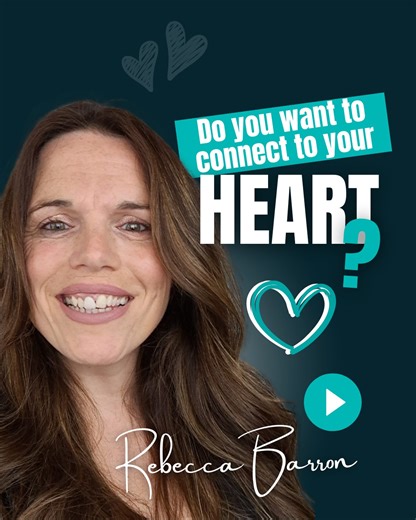 Do you want to connect to your

HEART?

Rebecca Barron